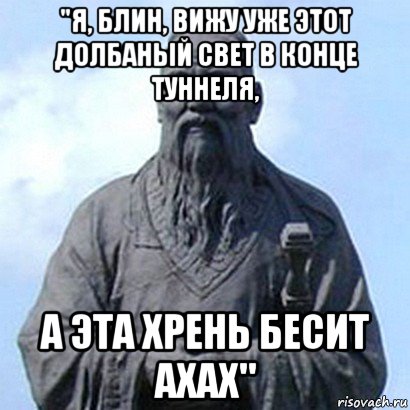 "Я, БЛИН, ВИЖУ УЖЕ ЭТОТ ДОЛБАНЫЙ СВЕТ В КОНЦЕ ТУННЕЛЯ,

А ЭТА ХРЕНЬ БЕСИТ АХАХ"

risovach.ru